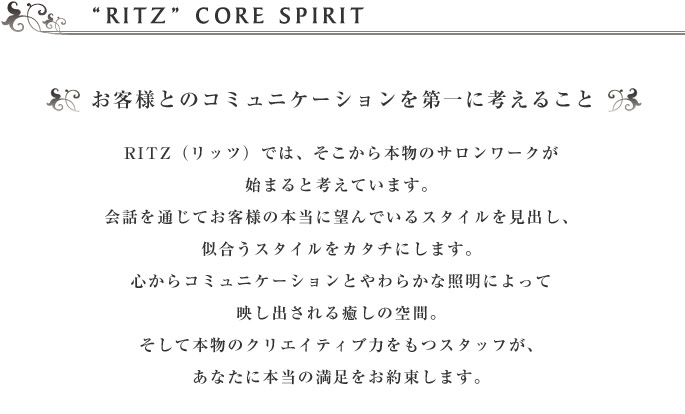 “RITZ” CORE SPIRIT

お客様とのコミュニケーションを第一に考えること

RITZ（リッツ）では、そこから本物のサロンワークが始まると考えています。
会話を通じてお客様の本当に望んでいるスタイルを見出し、似合うスタイルをカタチにします。
心からコミュニケーションとやわらかな照明によって映し出される癒しの空間。
そして本物のクリエイティブ力をもつスタッフが、あなたに本当の満足をお約束します。